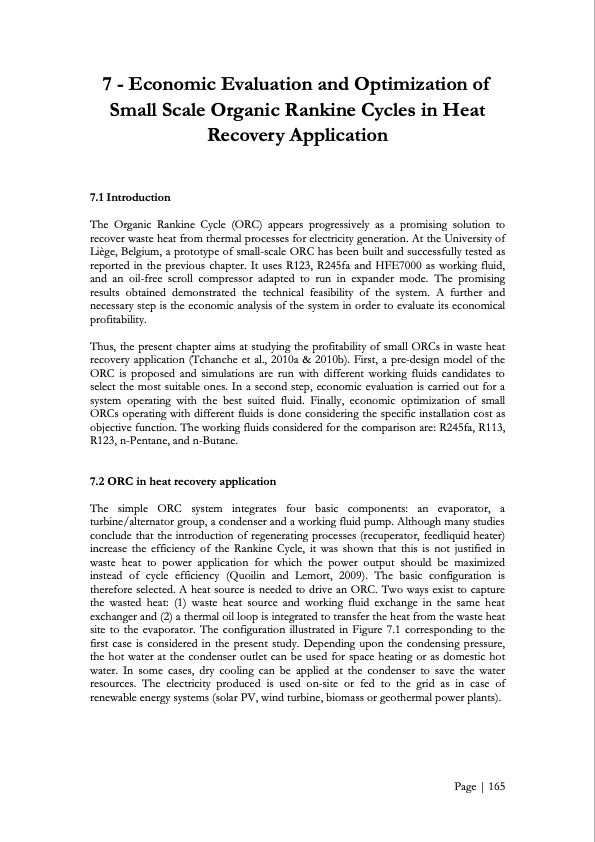 7 - Economic Evaluation and Optimization of Small Scale Organic Rankine Cycles in Heat Recovery Application

7.1 Introduction

The Organic Rankine Cycle (ORC) appears progressively as a promising solution to recover waste heat from thermal processes for electricity generation. At the University of Liège, Belgium, a prototype of small-scale ORC has been built and successfully tested as reported in the previous chapter. It uses R123, R245fa and HFE7000 as working fluid, and an oil-free scroll compressor adapted to run in expander mode. The promising results obtained demonstrated the technical feasibility of the system. A further and necessary step is the economic analysis of the system in order to evaluate its economical profitability.

Thus, the present chapter aims at studying the profitability of small ORCs in waste heat recovery application (Tchanche et al., 2010a & 2010b). First, a pre-design model of the ORC is proposed and simulations are run with different working fluids candidates to select the most suitable ones. In a second step, economic evaluation is carried out for a system operating with the best suited fluid. Finally, economic optimization of small ORCs operating with different fluids is done considering the specific installation cost as objective function. The working fluids considered for the comparison are: R245fa, R113, R123, n-Pentane, and n-Butane.

7.2 ORC in heat recovery application

The simple ORC system integrates four basic components: an evaporator, a turbine/alternator group, a condenser and a working fluid pump. Although many studies conclude that the introduction of regenerating processes (recuperator, feedliquid heater) increase the efficiency of the Rankine Cycle, it was shown that this is not justified in waste heat to power application for which the power output should be maximized instead of cycle efficiency (Quoilin and Lemort, 2009). The basic configuration is therefore selected. A heat source is needed to drive an ORC. Two ways exist to capture the wasted heat: (1) waste heat source and working fluid exchange in the same heat exchanger and (2) a thermal oil loop is integrated to transfer the heat from the waste heat site to the evaporator. The configuration illustrated in Figure 7.1 corresponding to the first case is considered in the present study. Depending upon the condensing pressure, the hot water at the condenser outlet can be used for space heating or as domestic hot water. In some cases, dry cooling can be applied at the condenser to save the water resources. The electricity produced is used on-site or fed to the grid as in case of renewable energy systems (solar PV, wind turbine, biomass or geothermal power plants).

Page | 165